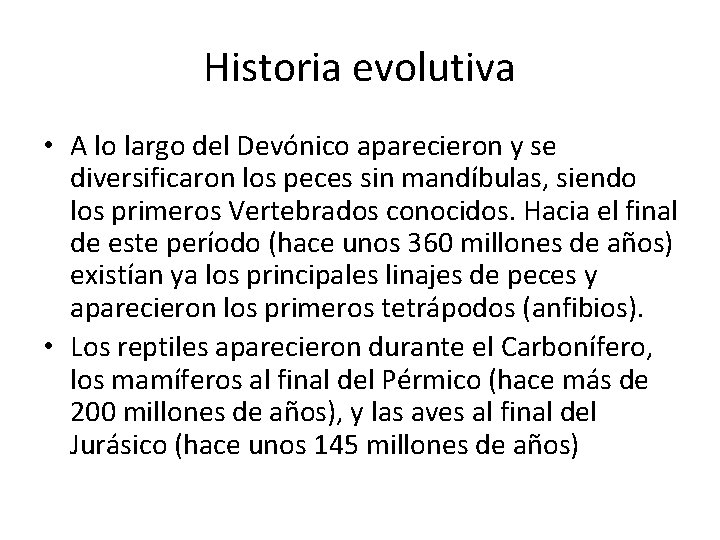 Historia evolutiva

• A lo largo del Devónico aparecieron y se diversificaron los peces sin mandíbulas, siendo los primeros Vertebrados conocidos. Hacia el final de este período (hace unos 360 millones de años) existían ya los principales linajes de peces y aparecieron los primeros tetrápodos (anfibios).
• Los reptiles aparecieron durante el Carbonífero, los mamíferos al final del Pérmico (hace más de 200 millones de años), y las aves al final del Jurásico (hace unos 145 millones de años)